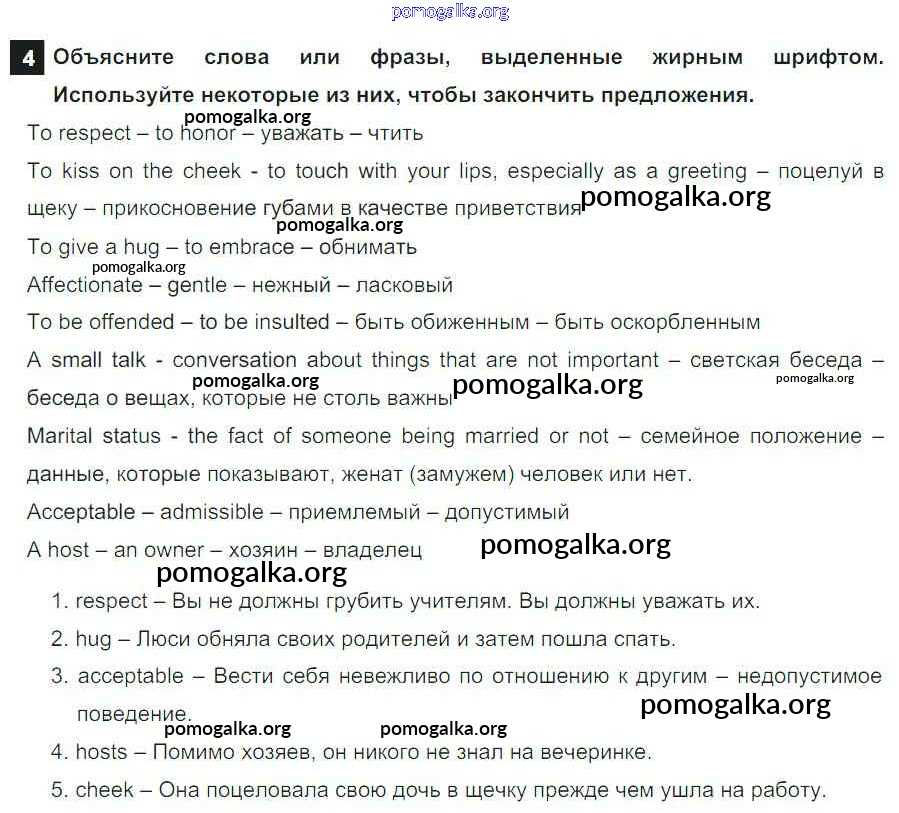 pomogalka.org

4 Объясните слова или фразы, выделенные жирным шрифтом. Используйте некоторые из них, чтобы закончить предложения.

pomogalka.org

To respect – to honor – уважать – чтить

To kiss on the cheek - to touch with your lips, especially as a greeting – поцелуй в щеку – прикосновение губами в качестве приветствия pomogalka.org

pomogalka.org

To give a hug – to embrace – обнимать

pomogalka.org

Affectionate – gentle – нежный – ласковый

To be offended – to be insulted – быть обиженным – быть оскорбленным

A small talk - conversation about things that are not important – светская беседа – беседа о вещах, которые не столь важны pomogalka.org pomogalka.org pomogalka.org

Marital status - the fact of someone being married or not – семейное положение – данные, которые показывают, женат (замужем) человек или нет.

Acceptable – admissible – приемлемый – допустимый

A host – an owner – хозяин – владелец pomogalka.org

pomogalka.org

1. respect – Вы не должны грубить учителям. Вы должны уважать их.

2. hug – Люси обняла своих родителей и затем пошла спать.

3. acceptable – Вести себя невежливо по отношению к другим – недопустимое поведение. pomogalka.org

pomogalka.org pomogalka.org

4. hosts – Помимо хозяев, он никого не знал на вечеринке.

5. cheek – Она поцеловала свою дочь в щечку прежде чем ушла на работу.